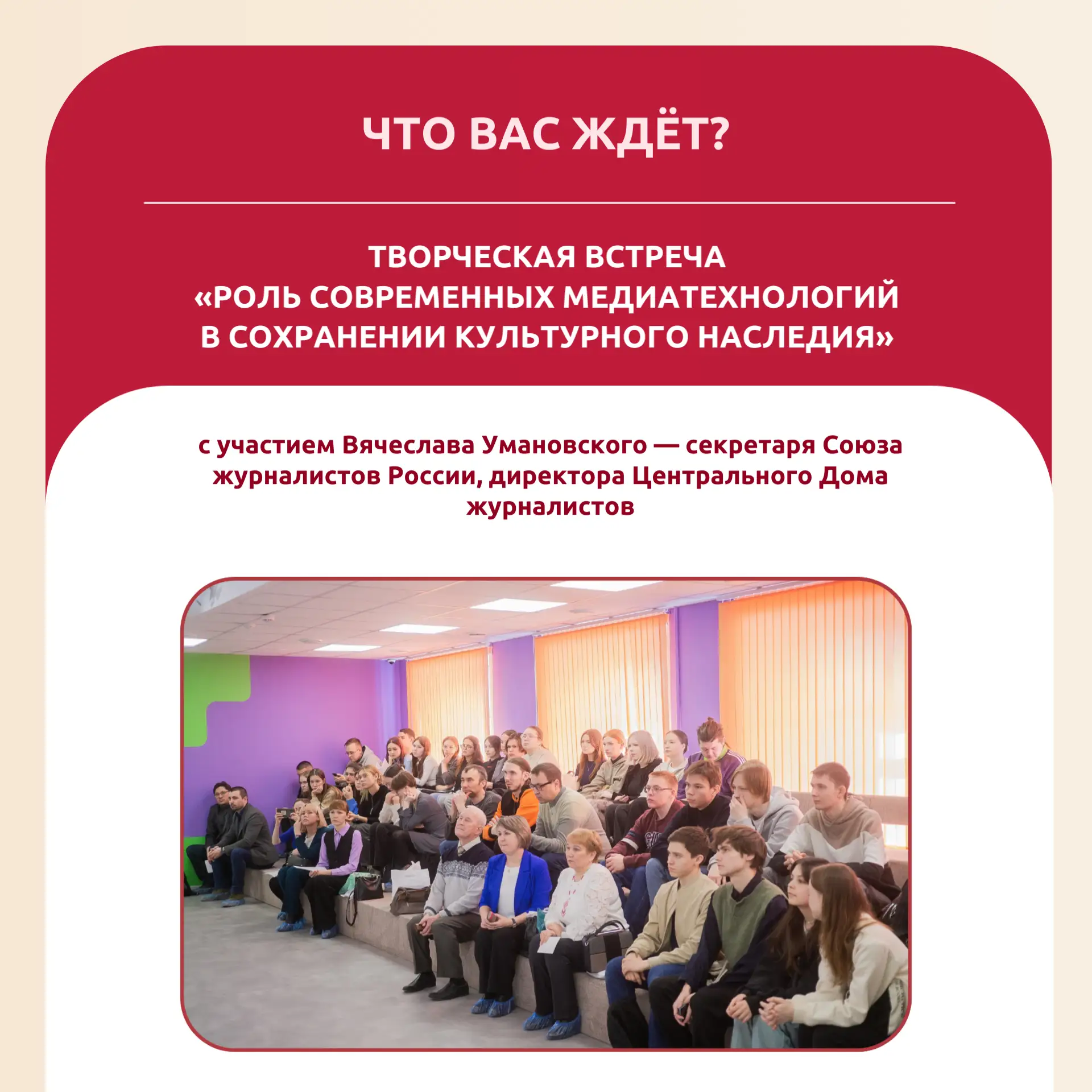 ЧТО ВАС ЖДЁТ?

ТВОРЧЕСКАЯ ВСТРЕЧА
«РОЛЬ СОВРЕМЕННЫХ МЕДИАТЕХНОЛОГИЙ
В СОХРАНЕНИИ КУЛЬТУРНОГО НАСЛЕДИЯ»

с участием Вячеслава Умановского — секретаря Союза журналистов России, директора Центрального Дома журналистов